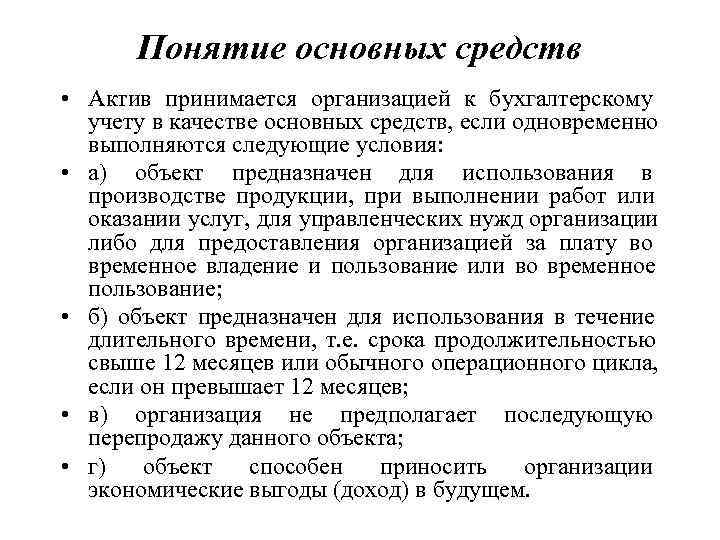 Понятие основных средств

• Актив принимается организацией к бухгалтерскому учету в качестве основных средств, если одновременно выполняются следующие условия:

• а) объект предназначен для использования в производстве продукции, при выполнении работ или оказании услуг, для управленческих нужд организации либо для предоставления организацией за плату во временное владение и пользование или во временное пользование;

• б) объект предназначен для использования в течение длительного времени, т.е. срока продолжительностью свыше 12 месяцев или обычного операционного цикла, если он превышает 12 месяцев;

• в) организация не предполагает последующую перепродажу данного объекта;

• г) объект способен приносить организации экономические выгоды (доход) в будущем.